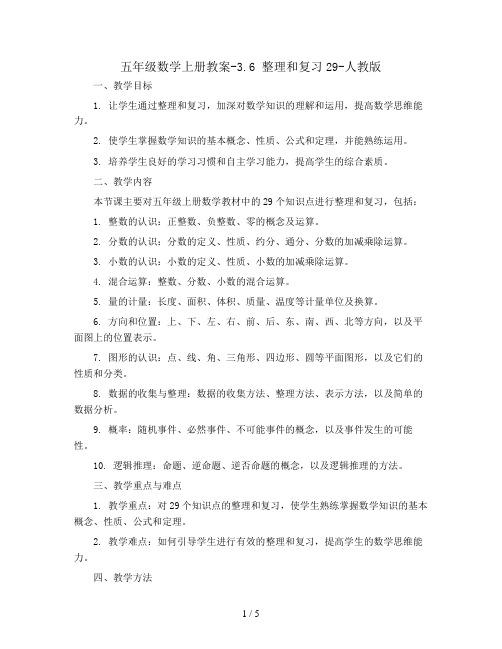 五年级数学上册教案-3.6 整理和复习 29-人教版

一、教学目标

1. 让学生通过整理和复习，加深对数学知识的理解和运用，提高数学思维能力。

2. 使学生掌握数学知识的基本概念、性质、公式和定理，并能熟练运用。

3. 培养学生良好的学习习惯和自主学习能力，提高学生的综合素质。

二、教学内容

本节课主要对五年级上册数学教材中的 29 个知识点进行整理和复习，包括：

1. 整数的认识：正整数、负整数、零的概念及运算。

2. 分数的认识：分数的定义、性质、约分、通分、分数的加减乘除运算。

3. 小数的认识：小数的定义、性质、小数的加减乘除运算。

4. 混合运算：整数、分数、小数的混合运算。

5. 量的计量：长度、面积、体积、质量、温度等计量单位及换算。

6. 方向和位置：上、下、左、右、前、后、东、南、西、北等方向，以及平面图上的位置表示。

7. 图形的认识：点、线、角、三角形、四边形、圆等平面图形，以及它们的性质和分类。

8. 数据的收集与整理：数据的收集方法、整理方法、表示方法，以及简单的数据分析。

9. 概率：随机事件、必然事件、不可能事件的概念，以及事件发生的可能性。

10. 逻辑推理：命题、逆命题、逆否命题的概念，以及逻辑推理的方法。

三、教学重点与难点

1. 教学重点：对 29 个知识点的整理和复习，使学生熟练掌握数学知识的基本概念、性质、公式和定理。

2. 教学难点：如何引导学生进行有效的整理和复习，提高学生的数学思维能力。

四、教学方法

1 / 5